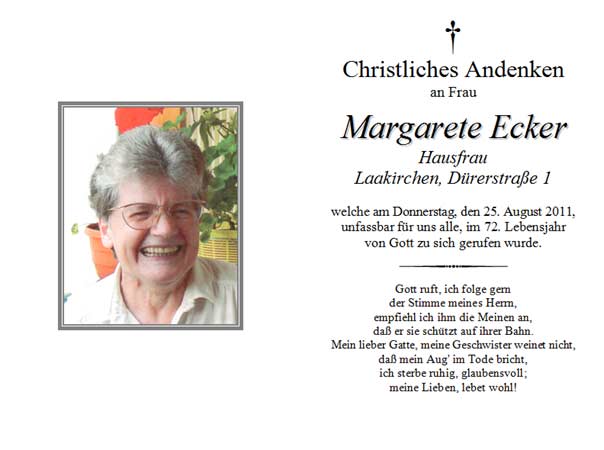 Christliches Andenken
an Frau

Margarete Ecker
Hausfrau
Laakirchen, Dürerstraße 1

welche am Donnerstag, den 25. August 2011, unfassbar für uns alle, im 72. Lebensjahr von Gott zu sich gerufen wurde.

Gott ruft, ich folge gern
der Stimme meines Herrn,
empfiehl ich ihm die Meinen an,
daß er sie schützt auf ihrer Bahn.
Mein lieber Gatte, meine Geschwister weinet nicht,
daß mein Aug' im Tode bricht,
ich sterbe ruhig, glaubensvoll;
meine Lieben, lebet wohl!